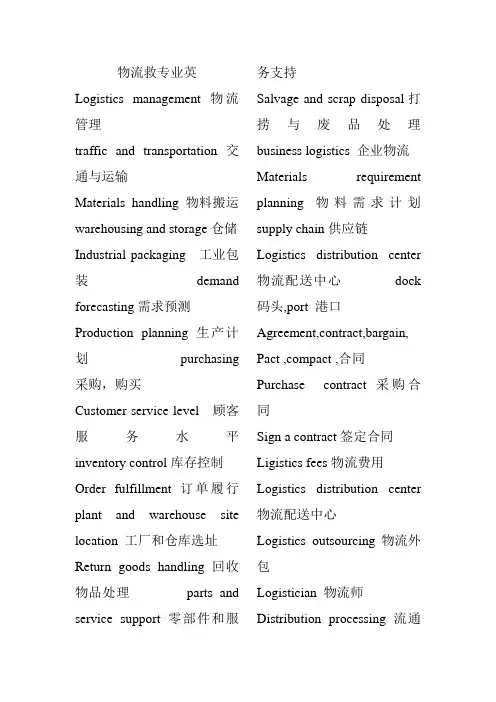 物流救专业英

Logistics management 物流管理

traffic and transportation 交通与运输

Materials handling 物料搬运

warehousing and storage 仓储

Industrial packaging 工业包装 demand forecasting 需求预测

Production planning 生产计划 purchasing 采购，购买

Customer service level 顾客服务水平 inventory control 库存控制

Order fulfillment 订单履行

plant and warehouse site location 工厂和仓库选址

Return goods handling 回收物品处理 parts and service support 零部件和服务支持

Salvage and scrap disposal 打捞与废品处理

business logistics 企业物流

Materials requirement planning 物料需求计划

supply chain 供应链

Logistics distribution center 物流配送中心 dock 码头,port 港口

Agreement,contract,bargain, Pact ,compact ,合同

Purchase contract 采购合同

Sign a contract 签定合同

Ligistics fees 物流费用

Logistics distribution center 物流配送中心

Logistics outsourcing 物流外包

Logistician 物流师

Distribution processing 流通